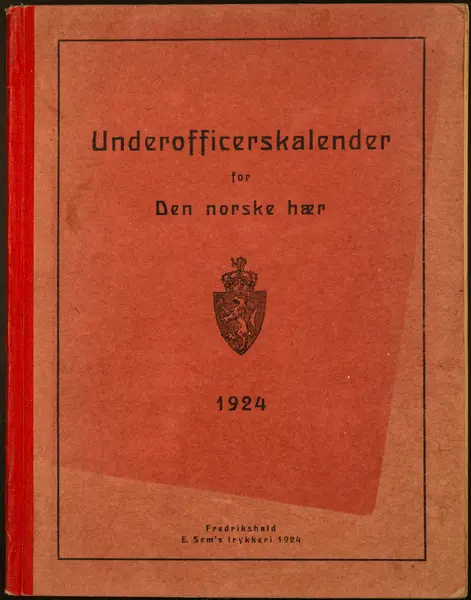 Underofficerskalender

for

Den norske hær

1924

Fredrikshald
E. Sem's trykkeri 1924